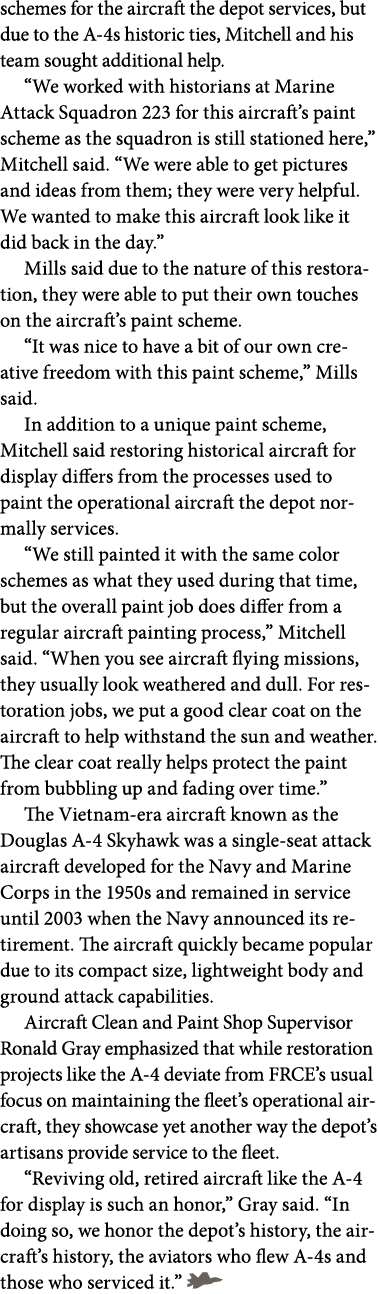 schemes for the aircraft the depot services, but due to the A-4s historic ties, Mitchell and his team sought additional help.

“We worked with historians at Marine Attack Squadron 223 for this aircraft’s paint scheme as the squadron is still stationed here,” Mitchell said. “We were able to get pictures and ideas from them; they were very helpful. We wanted to make this aircraft look like it did back in the day.”

Mills said due to the nature of this restoration, they were able to put their own touches on the aircraft’s paint scheme.

“It was nice to have a bit of our own creative freedom with this paint scheme,” Mills said.

In addition to a unique paint scheme, Mitchell said restoring historical aircraft for display differs from the processes used to paint the operational aircraft the depot normally services.

“We still painted it with the same color schemes as what they used during that time, but the overall paint job does differ from a regular aircraft painting process,” Mitchell said. “When you see aircraft flying missions, they usually look weathered and dull. For restoration jobs, we put a good clear coat on the aircraft to help withstand the sun and weather. The clear coat really helps protect the paint from bubbling up and fading over time.”

The Vietnam-era aircraft known as the Douglas A-4 Skyhawk was a single-seat attack aircraft developed for the Navy and Marine Corps in the 1950s and remained in service until 2003 when the Navy announced its retirement. The aircraft quickly became popular due to its compact size, lightweight body and ground attack capabilities.

Aircraft Clean and Paint Shop Supervisor Ronald Gray emphasized that while restoration projects like the A-4 deviate from FRCE’s usual focus on maintaining the fleet’s operational aircraft, they showcase yet another way the depot’s artisans provide service to the fleet.

“Reviving old, retired aircraft like the A-4 for display is such an honor,” Gray said. “In doing so, we honor the depot’s history, the aircraft’s history, the aviators who flew A-4s and those who serviced it.”